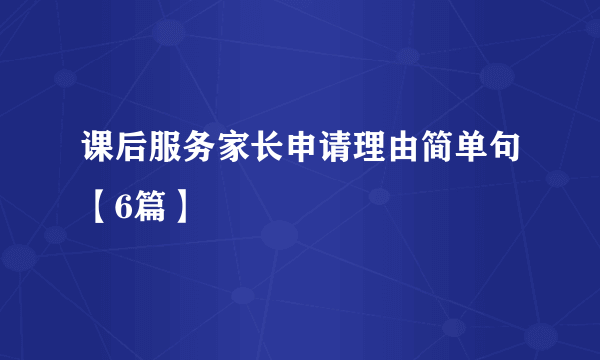 课后服务家长申请理由简单句【6篇】